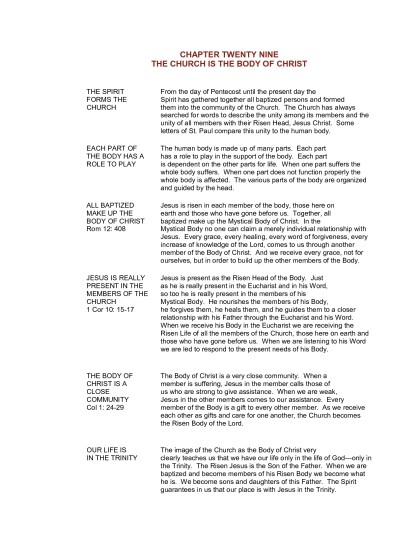 CHAPTER TWENTY NINE
THE CHURCH IS THE BODY OF CHRIST

THE SPIRIT FORMS THE CHURCH

From the day of Pentecost until the present day the Spirit has gathered together all baptized persons and formed them into the community of the Church. The Church has always searched for words to describe the unity among its members and the unity of all members with their Risen Head, Jesus Christ. Some letters of St. Paul compare this unity to the human body.

EACH PART OF THE BODY HAS A ROLE TO PLAY

The human body is made up of many parts. Each part has a role to play in the support of the body. Each part is dependent on the other parts for life. When one part suffers the whole body suffers. When one part does not function properly the whole body is affected. The various parts of the body are organized and guided by the head.

ALL BAPTIZED MAKE UP THE BODY OF CHRIST
Rom 12: 408

Jesus is risen in each member of the body, those here on earth and those who have gone before us. Together, all baptized make up the Mystical Body of Christ. In the Mystical Body no one can claim a merely individual relationship with Jesus. Every grace, every healing, every word of forgiveness, every increase of knowledge of the Lord, comes to us through another member of the Body of Christ. And we receive every grace, not for ourselves, but in order to build up the other members of the Body.

JESUS IS REALLY PRESENT IN THE MEMBERS OF THE CHURCH
1 Cor 10: 15-17

Jesus is present as the Risen Head of the Body. Just as he is really present in the Eucharist and in his Word, so too he is really present in the members of his Mystical Body. He nourishes the members of his Body, he forgives them, he heals them, and he guides them to a closer relationship with his Father through the Eucharist and his Word. When we receive his Body in the Eucharist we are receiving the Risen Life of all the members of the Church, those here on earth and those who have gone before us. When we are listening to his Word we are led to respond to the present needs of his Body.

THE BODY OF CHRIST IS A CLOSE COMMUNITY
Col 1: 24-29

The Body of Christ is a very close community. When a member is suffering, Jesus in the member calls those of us who are strong to give assistance. When we are weak, Jesus in the other members comes to our assistance. Every member of the Body is a gift to every other member. As we receive each other as gifts and care for one another, the Church becomes the Risen Body of the Lord.

OUR LIFE IS IN THE TRINITY

The image of the Church as the Body of Christ very clearly teaches us that we have our life only in the life of God---only in the Trinity. The Risen Jesus is the Son of the Father. When we are baptized and become members of his Risen Body we become what he is. We become sons and daughters of this Father. The Spirit guarantees in us that our place is with Jesus in the Trinity.